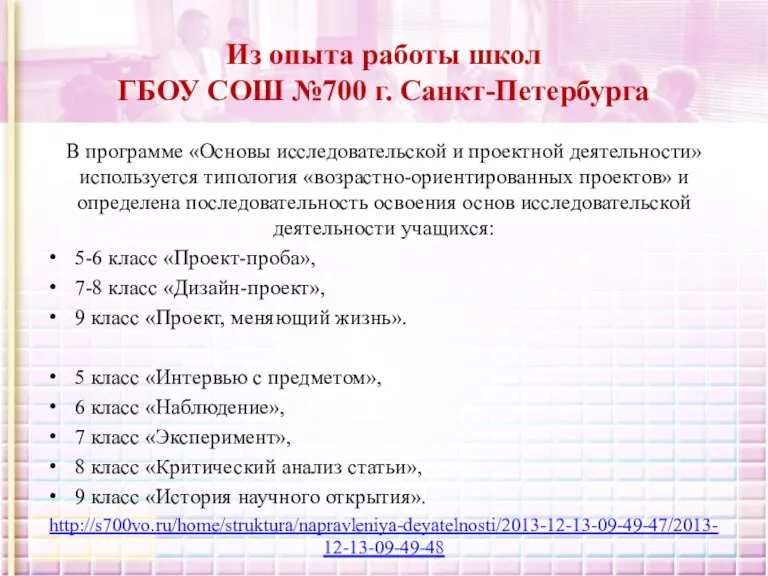 Из опыта работы школ
ГБОУ СОШ №700 г. Санкт-Петербурга

В программе «Основы исследовательской и проектной деятельности» используется типология «возрастно-ориентированных проектов» и определена последовательность освоения основ исследовательской деятельности учащихся:

• 5-6 класс «Проект-проба»,
• 7-8 класс «Дизайн-проект»,
• 9 класс «Проект, меняющий жизнь».

• 5 класс «Интервью с предметом»,
• 6 класс «Наблюдение»,
• 7 класс «Эксперимент»,
• 8 класс «Критический анализ статьи»,
• 9 класс «История научного открытия».

http://s700vo.ru/home/struktura/napravleniya-deyatelnosti/2013-12-13-09-49-47/2013-12-13-09-49-48